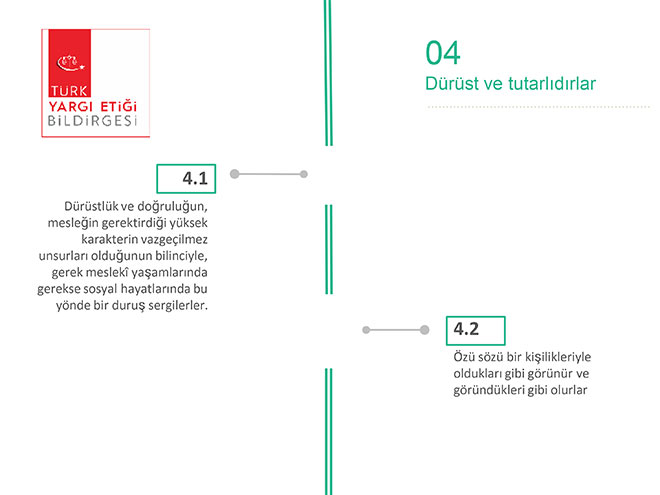 TÜRK YARGI ETİĞİ BİLDİRGESİ

04
Dürüst ve tutarlıdırlar

4.1
Dürüstlük ve doğruluğun, mesleğin gerektirdiği yüksek karakterin vazgeçilmez unsurları olduğunun bilinciyle, gerek meslekî yaşamlarında gerekse sosyal hayatlarında bu yönde bir duruş sergilerler.

4.2
Özü sözü bir kişilikleriyle oldukları gibi görünür ve göründükleri gibi olurlar